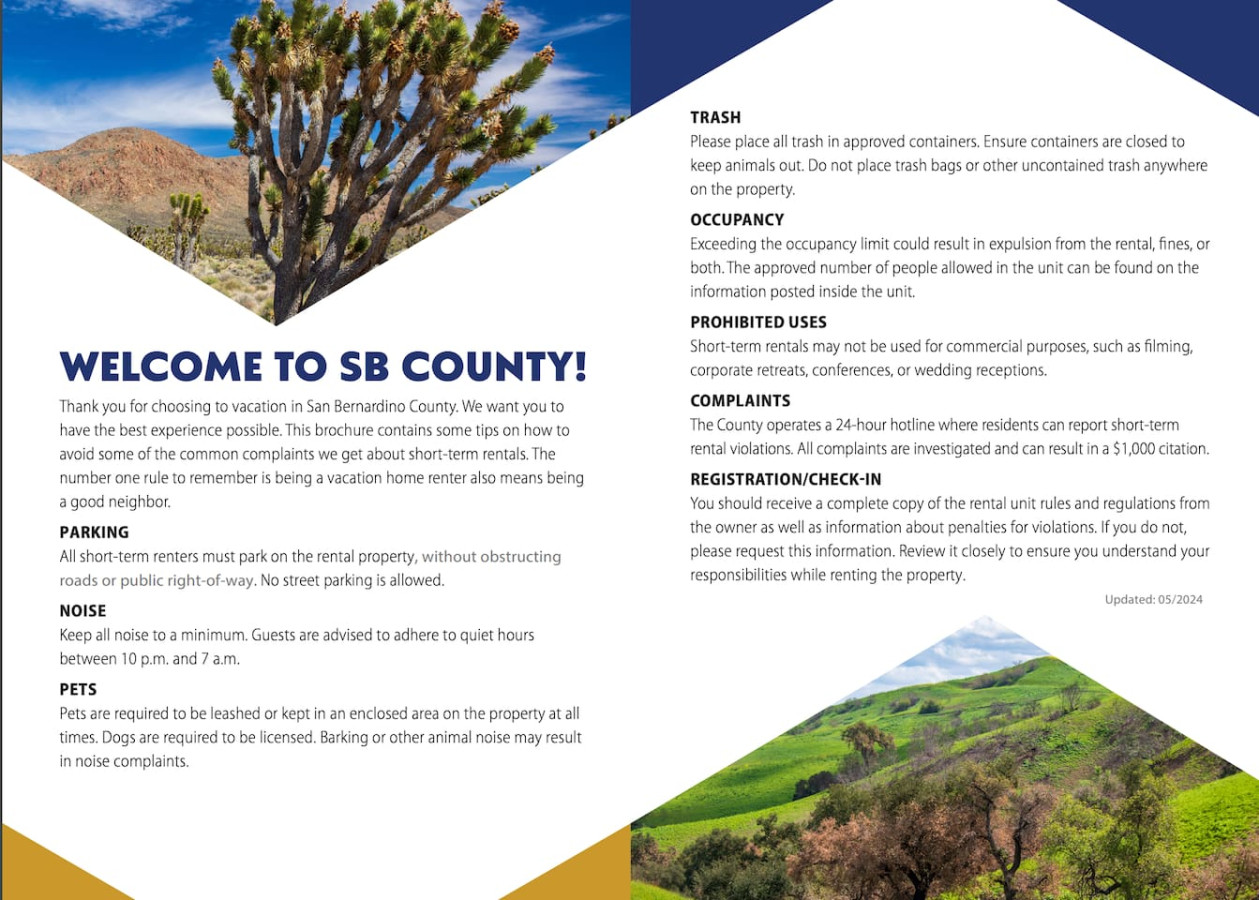 WELCOME TO SB COUNTY!

Thank you for choosing to vacation in San Bernardino County. We want you to have the best experience possible. This brochure contains some tips on how to avoid some of the common complaints we get about short-term rentals. The number one rule to remember is being a vacation home renter also means being a good neighbor.

PARKING
All short-term renters must park on the rental property, without obstructing roads or public right-of-way. No street parking is allowed.

NOISE
Keep all noise to a minimum. Guests are advised to adhere to quiet hours between 10 p.m. and 7 a.m.

PETS
Pets are required to be leashed or kept in an enclosed area on the property at all times. Dogs are required to be licensed. Barking or other animal noise may result in noise complaints.

TRASH
Please place all trash in approved containers. Ensure containers are closed to keep animals out. Do not place trash bags or other uncontained trash anywhere on the property.

OCCUPANCY
Exceeding the occupancy limit could result in expulsion from the rental, fines, or both. The approved number of people allowed in the unit can be found on the information posted inside the unit.

PROHIBITED USES
Short-term rentals may not be used for commercial purposes, such as filming, corporate retreats, conferences, or wedding receptions.

COMPLAINTS
The County operates a 24-hour hotline where residents can report short-term rental violations. All complaints are investigated and can result in a $1,000 citation.

REGISTRATION/CHECK-IN
You should receive a complete copy of the rental unit rules and regulations from the owner as well as information about penalties for violations. If you do not, please request this information. Review it closely to ensure you understand your responsibilities while renting the property.

Updated: 05/2024